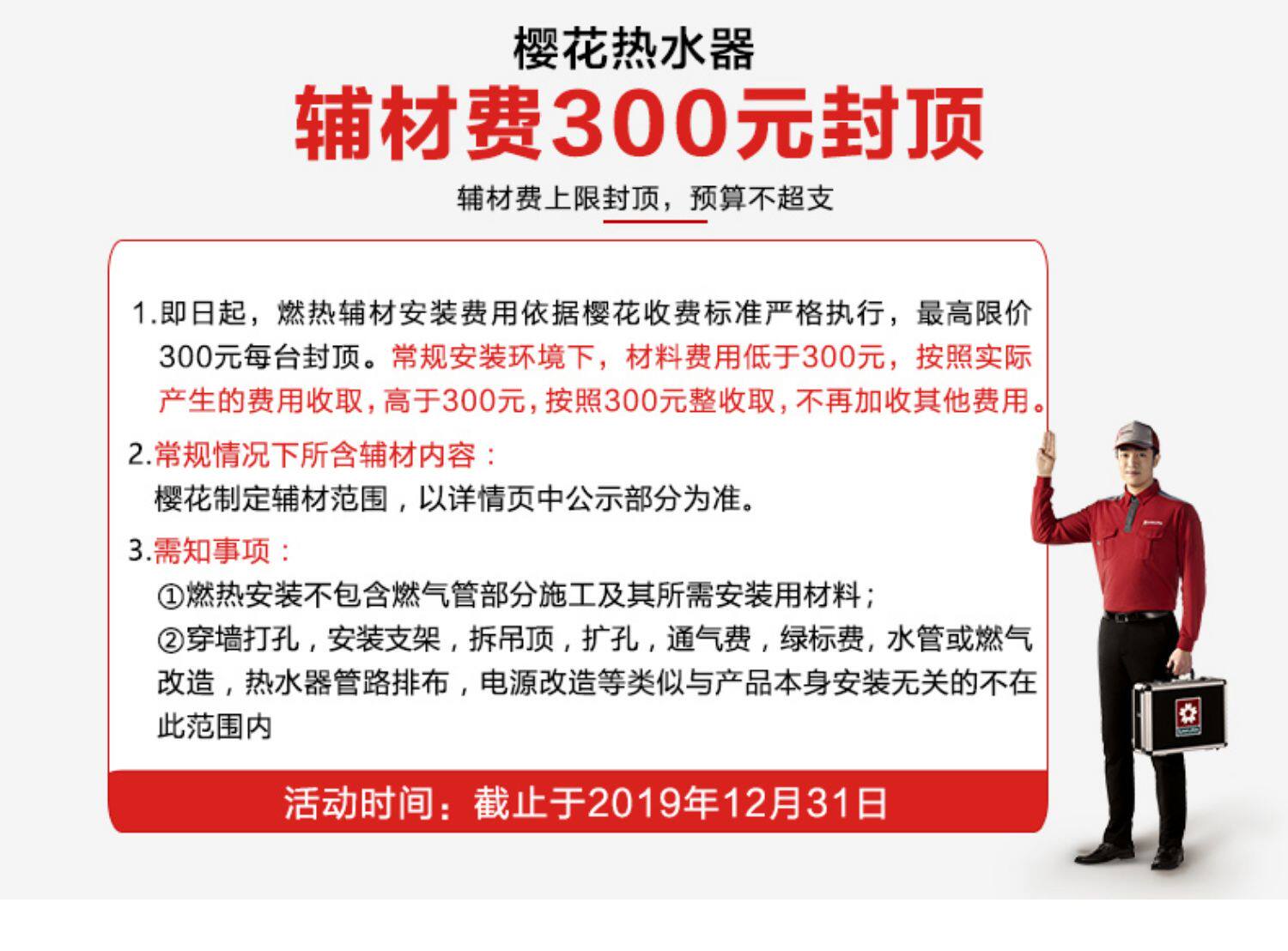 樱花热水器

辅材费300元封顶

辅材费上限封顶，预算不超支

1.即日起，燃热辅材安装费用依据樱花收费标准严格执行，最高限价300元每台封顶。常规安装环境下，材料费用低于300元，按照实际产生的费用收取，高于300元，按照300元整收取，不再加收其他费用。

2.常规情况下所含辅材内容：
樱花制定辅材范围，以详情页中公示部分为准。

3.需知事项：
①燃热安装不包含燃气管部分施工及其所需安装用材料；
②穿墙打孔，安装支架，拆吊顶，扩孔，通气费，绿标费，水管或燃气改造，热水器管路排布，电源改造等类似与产品本身安装无关的不在此范围内

活动时间：截止于2019年12月31日